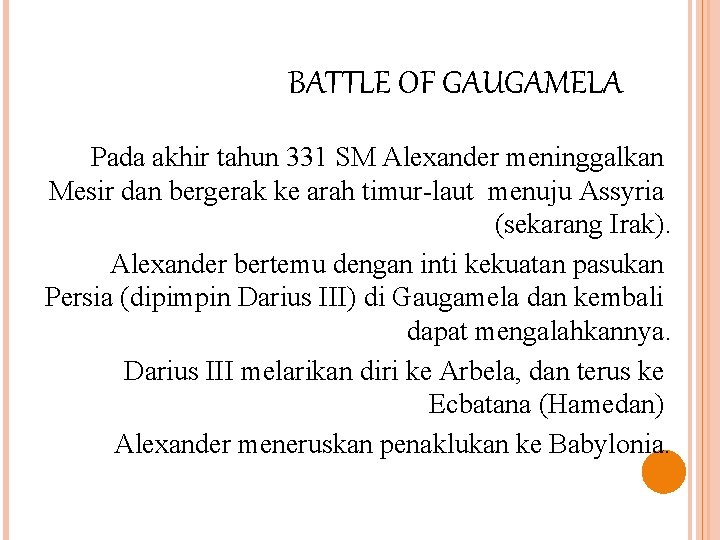 BATTLE OF GAUGAMELA

Pada akhir tahun 331 SM Alexander meninggalkan Mesir dan bergerak ke arah timur-laut menuju Assyria (sekarang Irak).

Alexander bertemu dengan inti kekuatan pasukan Persia (dipimpin Darius III) di Gaugamela dan kembali dapat mengalahkannya.

Darius III melarikan diri ke Arbela, dan terus ke Ecbatana (Hamedan)

Alexander meneruskan penaklukan ke Babylonia.